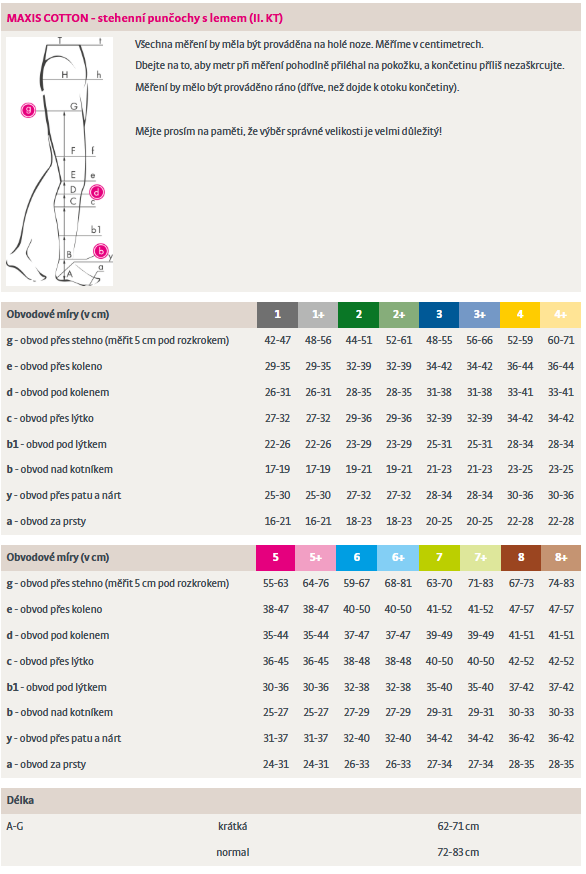 MAXIS COTTON - stehenní punčochy s lemem (II. KT)

T t
H h
g G
F f
E e
D d
C c
b1
B b
y
A a

Všechna měření by měla být prováděna na holé noze. Měříme v centimetrech.

Dbejte na to, aby metr při měření pohodlně přiléhal na pokožku, a končetinu příliš nezaškrcujte.

Měření by mělo být prováděno ráno (dříve, než dojde k otoku končetiny).

Mějte prosím na paměti, že výběr správné velikosti je velmi důležitý!

| Obvodové míry (v cm) | 1 | 1+ | 2 | 2+ | 3 | 3+ | 4 | 4+ |
|---|---|---|---|---|---|---|---|---|
| g - obvod přes stehno (měřit 5 cm pod rozkrokem) | 42-47 | 48-56 | 44-51 | 52-61 | 48-55 | 56-66 | 52-59 | 60-71 |
| e - obvod přes koleno | 29-35 | 29-35 | 32-39 | 32-39 | 34-42 | 34-42 | 36-44 | 36-44 |
| d - obvod pod kolenem | 26-31 | 26-31 | 28-35 | 28-35 | 31-38 | 31-38 | 33-41 | 33-41 |
| c - obvod přes lýtko | 27-32 | 27-32 | 29-36 | 29-36 | 32-39 | 32-39 | 34-42 | 34-42 |
| b1 - obvod pod lýtkem | 22-26 | 22-26 | 23-29 | 23-29 | 25-31 | 25-31 | 28-34 | 28-34 |
| b - obvod nad kotníkem | 17-19 | 17-19 | 19-21 | 19-21 | 21-23 | 21-23 | 23-25 | 23-25 |
| y - obvod přes patu a nárt | 25-30 | 25-30 | 27-32 | 27-32 | 28-34 | 28-34 | 30-36 | 30-36 |
| a - obvod za prsty | 16-21 | 16-21 | 18-23 | 18-23 | 20-25 | 20-25 | 22-28 | 22-28 |

| Obvodové míry (v cm) | 5 | 5+ | 6 | 6+ | 7 | 7+ | 8 | 8+ |
|---|---|---|---|---|---|---|---|---|
| g - obvod přes stehno (měřit 5 cm pod rozkrokem) | 55-63 | 64-76 | 59-67 | 68-81 | 63-70 | 71-83 | 67-73 | 74-83 |
| e - obvod přes koleno | 38-47 | 38-47 | 40-50 | 40-50 | 41-52 | 41-52 | 47-57 | 47-57 |
| d - obvod pod kolenem | 35-44 | 35-44 | 37-47 | 37-47 | 39-49 | 39-49 | 41-51 | 41-51 |
| c - obvod přes lýtko | 36-45 | 36-45 | 38-48 | 38-48 | 40-50 | 40-50 | 42-52 | 42-52 |
| b1 - obvod pod lýtkem | 30-36 | 30-36 | 32-38 | 32-38 | 35-40 | 35-40 | 37-42 | 37-42 |
| b - obvod nad kotníkem | 25-27 | 25-27 | 27-29 | 27-29 | 29-31 | 29-31 | 30-33 | 30-33 |
| y - obvod přes patu a nárt | 31-37 | 31-37 | 32-40 | 32-40 | 34-42 | 34-42 | 36-42 | 36-42 |
| a - obvod za prsty | 24-31 | 24-31 | 26-33 | 26-33 | 27-34 | 27-34 | 28-35 | 28-35 |

| Délka | | |
|---|---|---|
| A-G | krátká | 62-71 cm |
| | normal | 72-83 cm |